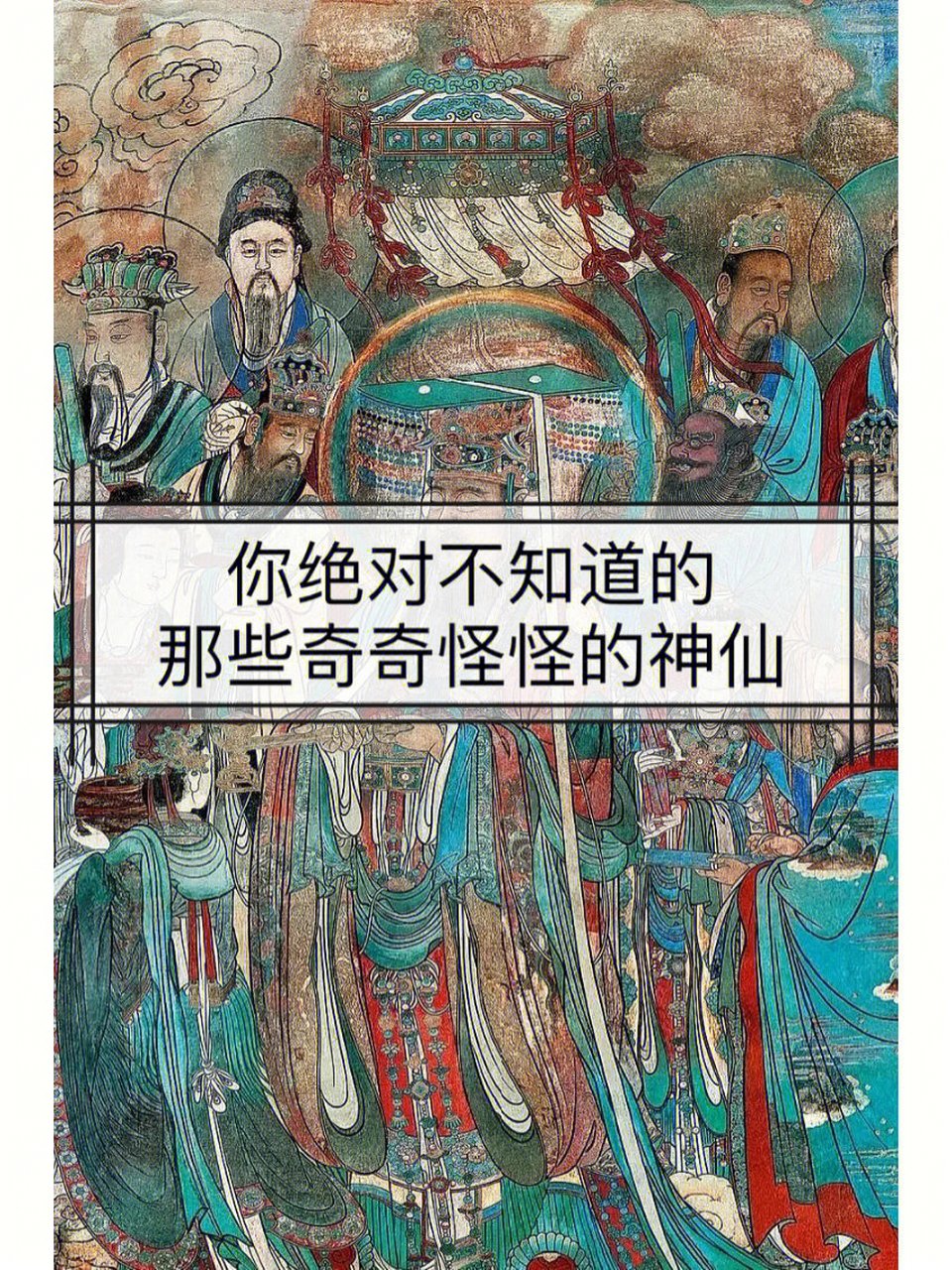 你绝对不知道的
那些奇奇怪怪的神仙